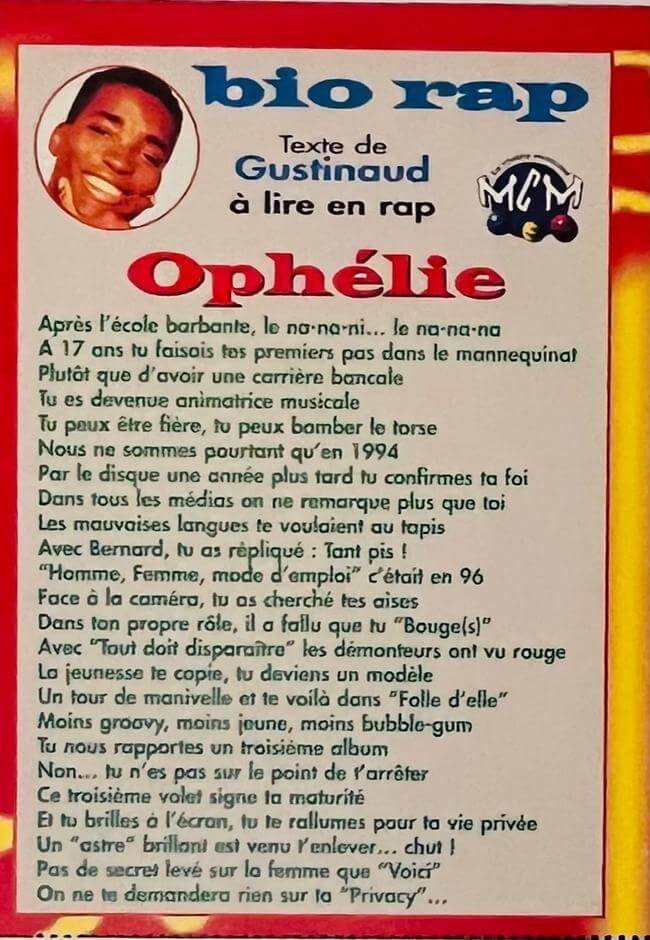 bio rap

Texte de
Gustinaud
à lire en rap

MCM

Ophélie

Après l'école barbante, le na-na-ni... le na-na-na
A 17 ans tu faisais tes premiers pas dans le mannequinat
Plutôt que d'avoir une carrière bancale
Tu es devenue animatrice musicale
Tu peux être fière, tu peux bomber le torse
Nous ne sommes pourtant qu'en 1994
Par le disque une année plus tard tu confirmes ta foi
Dans tous les médias on ne remarque plus que toi
Les mauvaises langues te voulaient au tapis
Avec Bernard, tu as répliqué : Tant pis !
"Homme, Femme, mode d'emploi" c'était en 96
Face à la caméra, tu as cherché tes aises
Dans ton propre rôle, il a fallu que tu "Bouge(s)"
Avec "Tout doit disparaître" les démonteurs ont vu rouge
La jeunesse te copie, tu deviens un modèle
Un tour de manivelle et te voilà dans "Folle d'elle"
Moins groovy, moins jeune, moins bubble-gum
Tu nous rapportes un troisième album
Non... tu n'es pas sur le point de t'arrêter
Ce troisième volet signe ta maturité
Et tu brilles à l'écran, tu te rallumes pour ta vie privée
Un "astre" brillant est venu t'enlever... chut !
Pas de secret levé sur la femme que "Voici"
On ne te demandera rien sur ta "Privacy"...